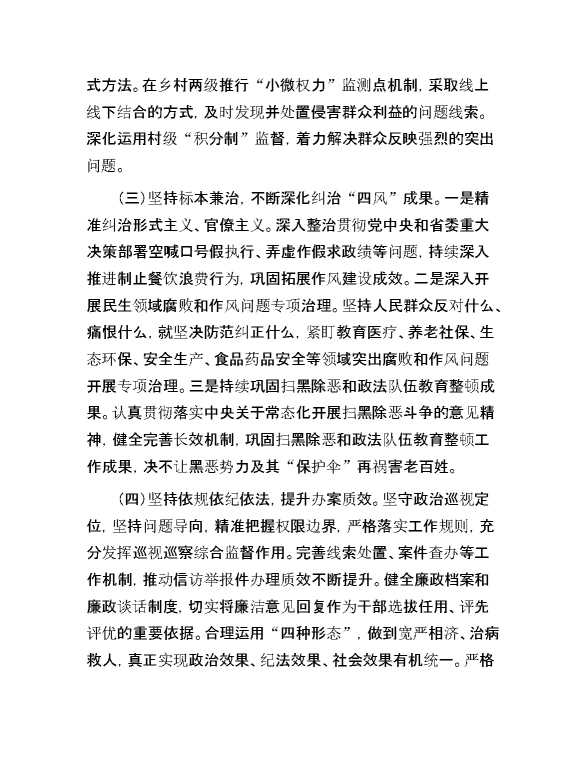 式方法。在乡村两级推行“小微权力”监测点机制，采取线上线下结合的方式，及时发现并处置侵害群众利益的问题线索。深化运用村级“积分制”监督，着力解决群众反映强烈的突出问题。

（三）坚持标本兼治，不断深化纠治“四风”成果。一是精准纠治形式主义、官僚主义。深入整治贯彻党中央和省委重大决策部署空喊口号假执行、弄虚作假求政绩等问题，持续深入推进制止餐饮浪费行为，巩固拓展作风建设成效。二是深入开展民生领域腐败和作风问题专项治理。坚持人民群众反对什么、痛恨什么，就坚决防范纠正什么，紧盯教育医疗、养老社保、生态环保、安全生产、食品药品安全等领域突出腐败和作风问题开展专项治理。三是持续巩固扫黑除恶和政法队伍教育整顿成果。认真贯彻落实中央关于常态化开展扫黑除恶斗争的意见精神，健全完善长效机制，巩固扫黑除恶和政法队伍教育整顿工作成果，决不让黑恶势力及其“保护伞”再祸害老百姓。

（四）坚持依规依纪依法，提升办案质效。坚守政治巡视定位，坚持问题导向，精准把握权限边界，严格落实工作规则，充分发挥巡视巡察综合监督作用。完善线索处置、案件查办等工作机制，推动信访举报件办理质效不断提升。健全廉政档案和廉政谈话制度，切实将廉洁意见回复作为干部选拔任用、评先评优的重要依据。合理运用“四种形态”，做到宽严相济、治病救人，真正实现政治效果、纪法效果、社会效果有机统一。严格